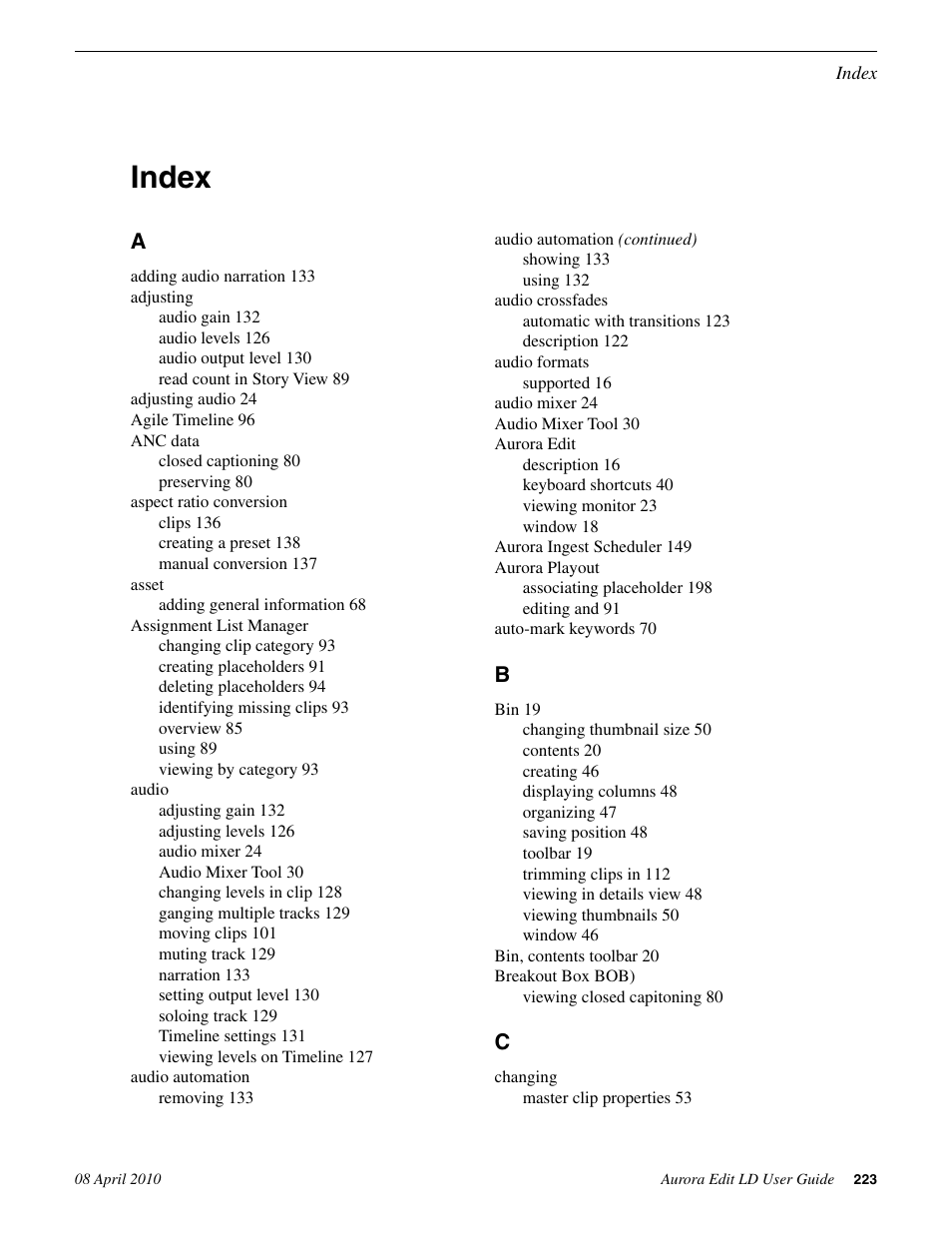 Index

Index

A

adding audio narration 133
adjusting
audio gain 132
audio levels 126
audio output level 130
read count in Story View 89
adjusting audio 24
Agile Timeline 96
ANC data
closed captioning 80
preserving 80
aspect ratio conversion
clips 136
creating a preset 138
manual conversion 137
asset
adding general information 68
Assignment List Manager
changing clip category 93
creating placeholders 91
deleting placeholders 94
identifying missing clips 93
overview 85
using 89
viewing by category 93
audio
adjusting gain 132
adjusting levels 126
audio mixer 24
Audio Mixer Tool 30
changing levels in clip 128
ganging multiple tracks 129
moving clips 101
muting track 129
narration 133
setting output level 130
soloing track 129
Timeline settings 131
viewing levels on Timeline 127
audio automation
removing 133

audio automation (continued)
showing 133
using 132
audio crossfades
automatic with transitions 123
description 122
audio formats
supported 16
audio mixer 24
Audio Mixer Tool 30
Aurora Edit
description 16
keyboard shortcuts 40
viewing monitor 23
window 18
Aurora Ingest Scheduler 149
Aurora Playout
associating placeholder 198
editing and 91
auto-mark keywords 70

B

Bin 19
changing thumbnail size 50
contents 20
creating 46
displaying columns 48
organizing 47
saving position 48
toolbar 19
trimming clips in 112
viewing in details view 48
viewing thumbnails 50
window 46
Bin, contents toolbar 20
Breakout Box BOB)
viewing closed capitoning 80

C

changing
master clip properties 53

08 April 2010

Aurora Edit LD User Guide 223